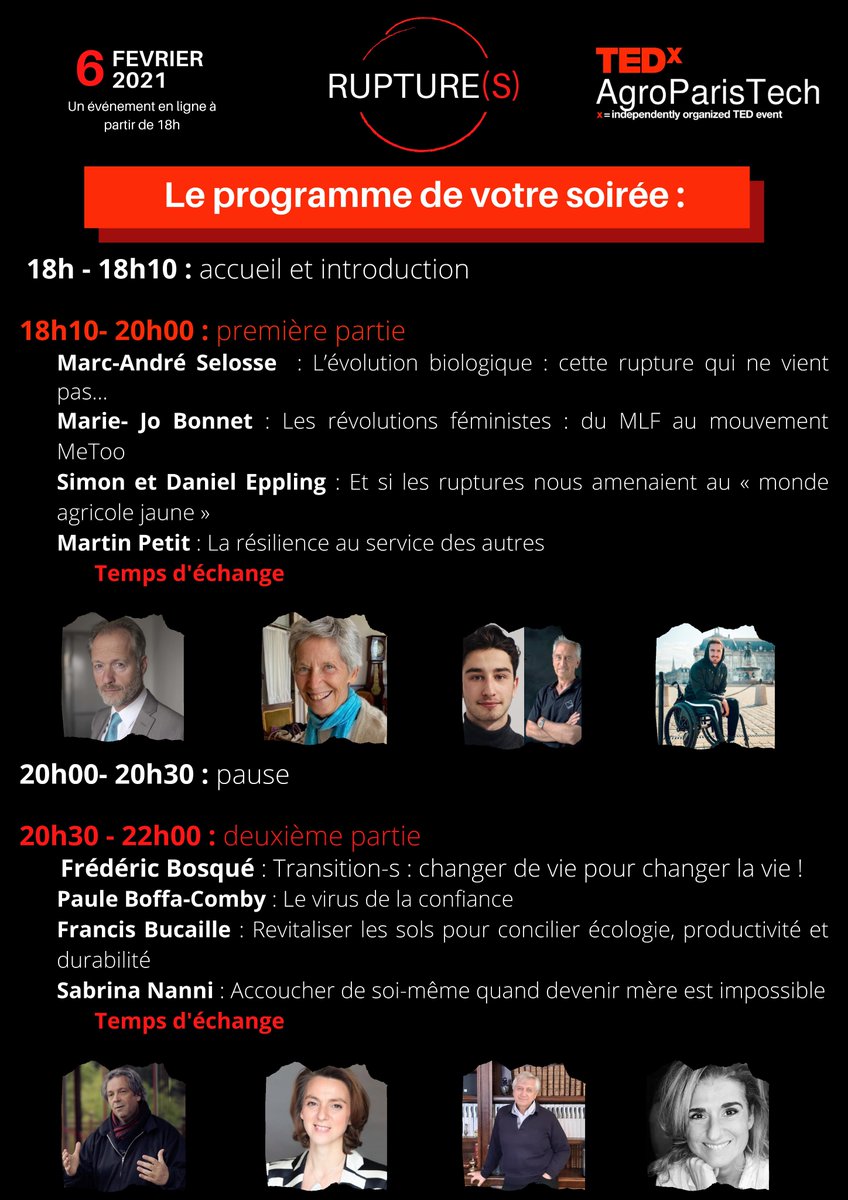 6 FEVRIER 2021
Un événement en ligne à partir de 18h

RUPTURE(S)

TEDx AgroParisTech
x = independently organized TED event

Le programme de votre soirée :

18h - 18h10 : accueil et introduction

18h10- 20h00 : première partie
Marc-André Selosse : L'évolution biologique : cette rupture qui ne vient pas...
Marie- Jo Bonnet : Les révolutions féministes : du MLF au mouvement MeToo
Simon et Daniel Eppling : Et si les ruptures nous amenaient au « monde agricole jaune »
Martin Petit : La résilience au service des autres
Temps d'échange

20h00- 20h30 : pause

20h30 - 22h00 : deuxième partie
Frédéric Bosqué : Transition-s : changer de vie pour changer la vie !
Paule Boffa-Comby : Le virus de la confiance
Francis Bucaille : Revitaliser les sols pour concilier écologie, productivité et durabilité
Sabrina Nanni : Accoucher de soi-même quand devenir mère est impossible
Temps d'échange